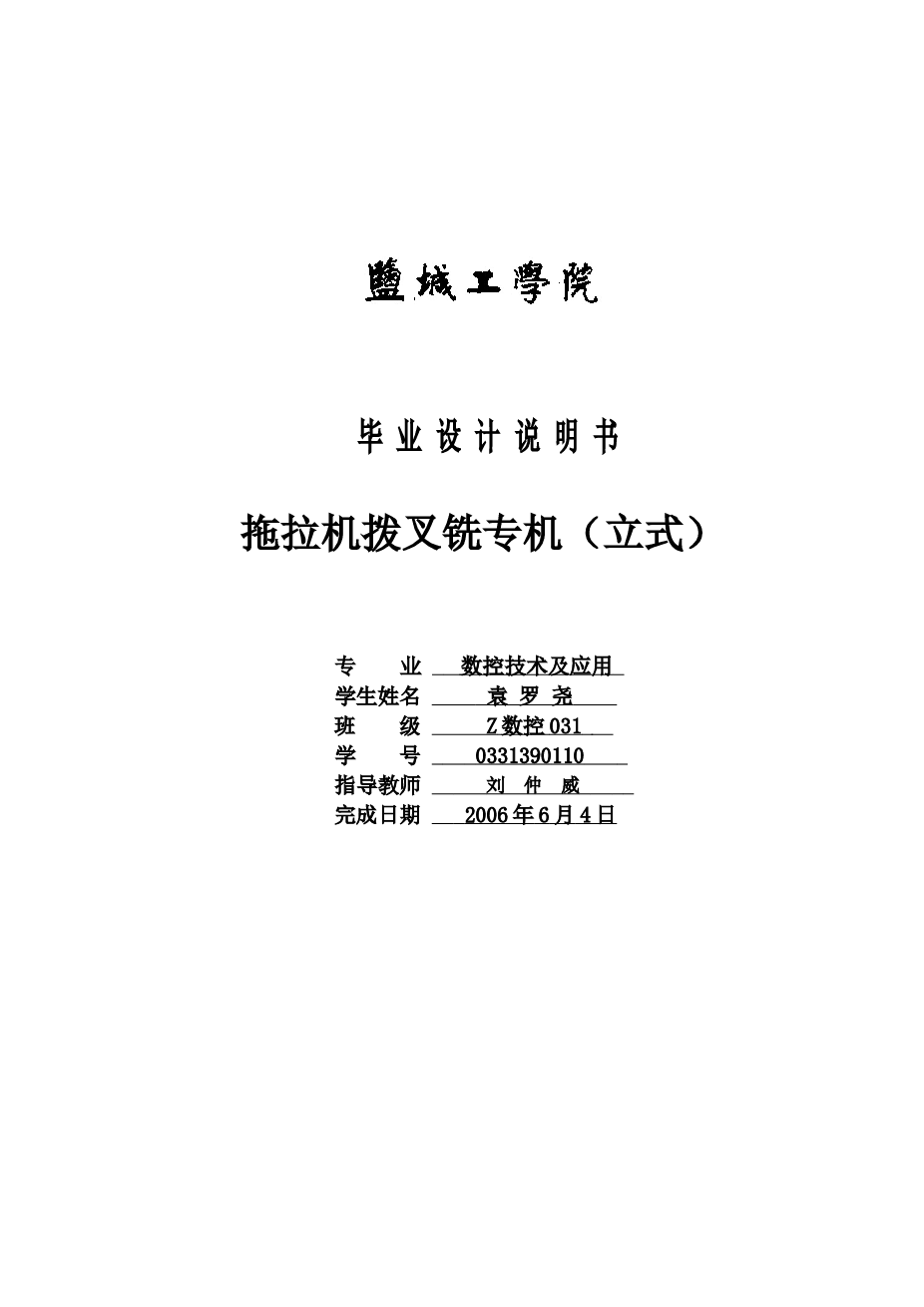 鹽城工學院

毕业设计说明书

拖拉机拨叉铣专机（立式）

专　　业　数控技术及应用
学生姓名　袁 罗 尧
班　　级　Z数控031
学　　号　0331390110
指导教师　刘　仲　威
完成日期　2006年6月4日